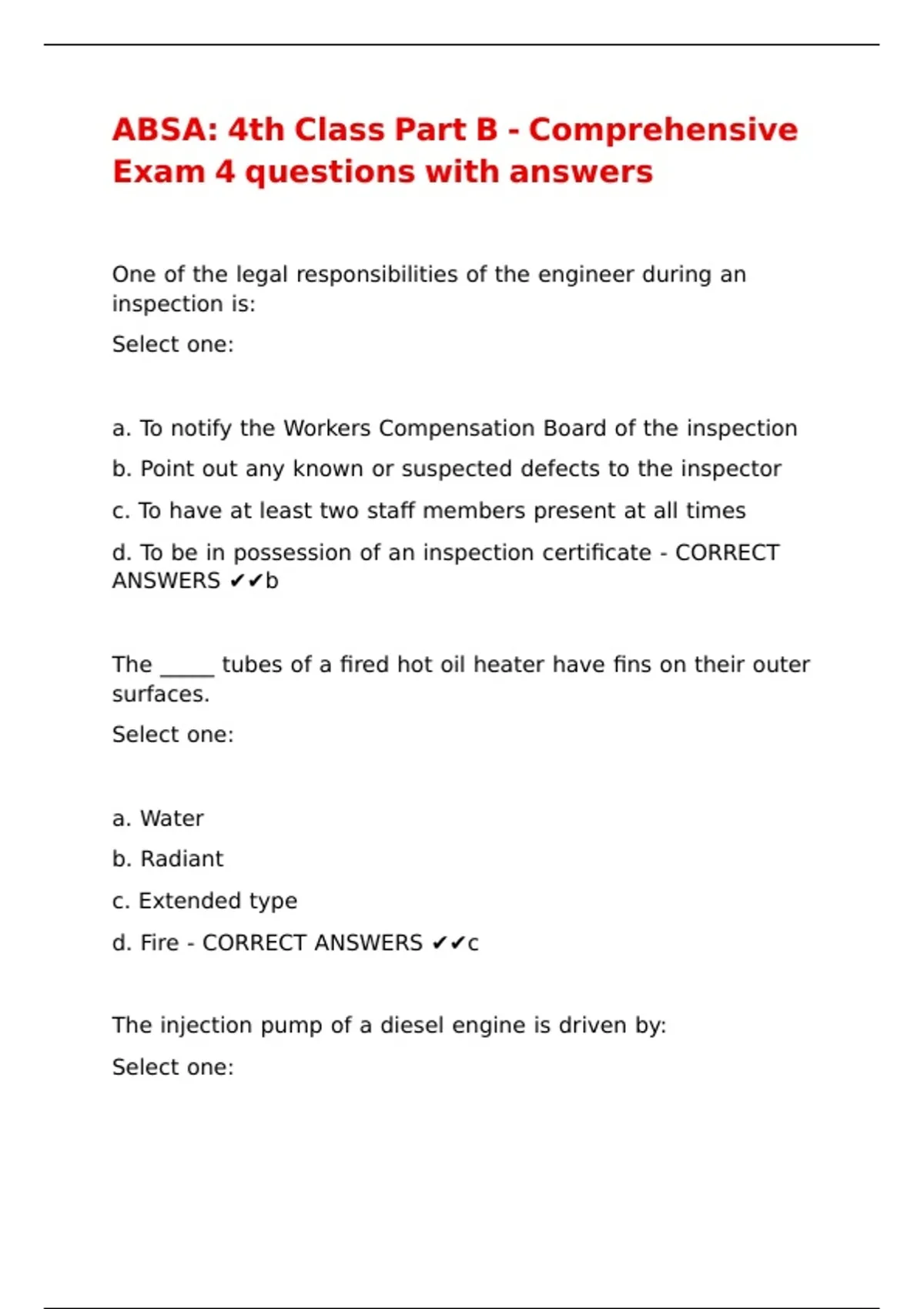 ABSA: 4th Class Part B - Comprehensive Exam 4 questions with answers

One of the legal responsibilities of the engineer during an inspection is:

Select one:

a. To notify the Workers Compensation Board of the inspection

b. Point out any known or suspected defects to the inspector

c. To have at least two staff members present at all times

d. To be in possession of an inspection certificate - CORRECT ANSWERS ✔✔b

The _____ tubes of a fired hot oil heater have fins on their outer surfaces.

Select one:

a. Water

b. Radiant

c. Extended type

d. Fire - CORRECT ANSWERS ✔✔c

The injection pump of a diesel engine is driven by:

Select one: